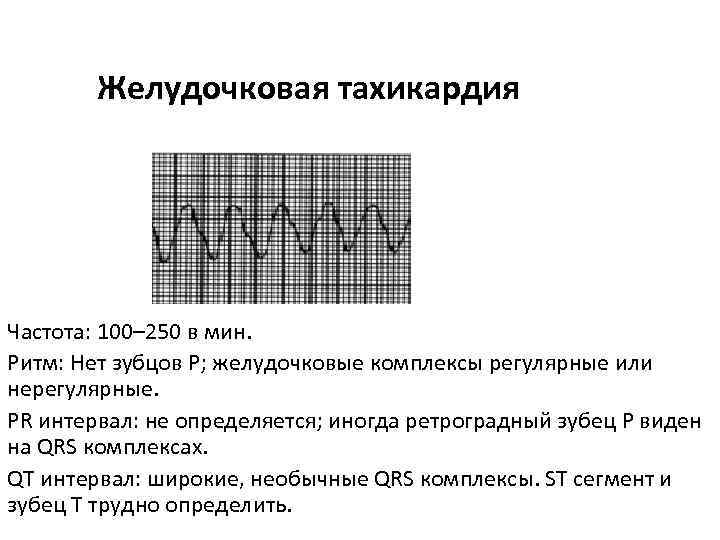 Желудочковая тахикардия

Частота: 100–250 в мин.

Ритм: Нет зубцов P; желудочковые комплексы регулярные или нерегулярные.

PR интервал: не определяется; иногда ретроградный зубец P виден на QRS комплексах.

QT интервал: широкие, необычные QRS комплексы. ST сегмент и зубец T трудно определить.